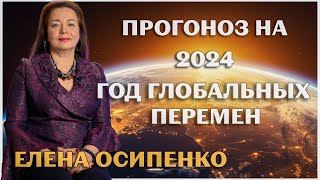 ПРОГОНОЗ НА 2024
ГОД ГЛОБАЛЬНЫХ ПЕРЕМЕН

ЕЛЕНА ОСИПЕНКО